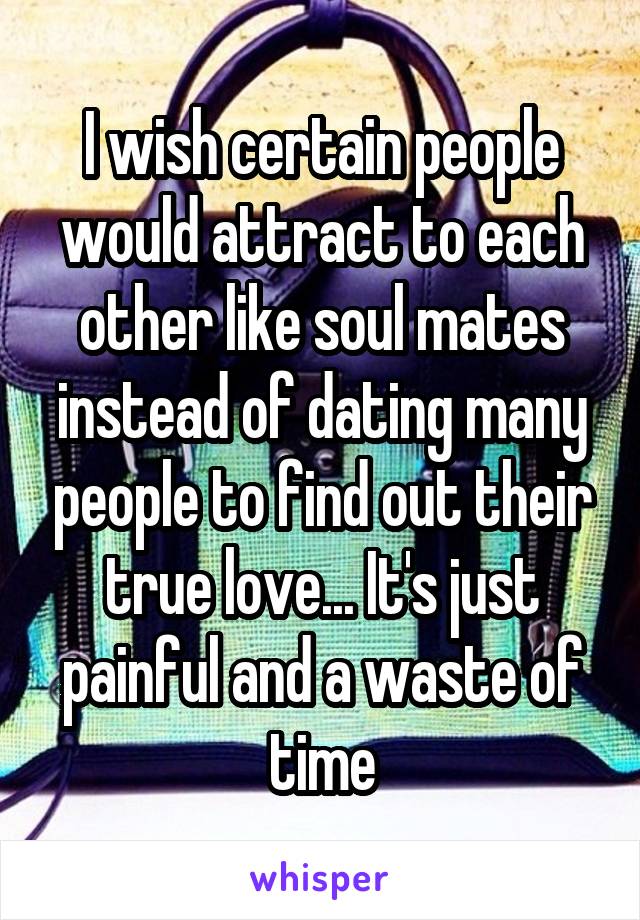 I wish certain people would attract to each other like soul mates instead of dating many people to find out their true love... It's just painful and a waste of time

whisper